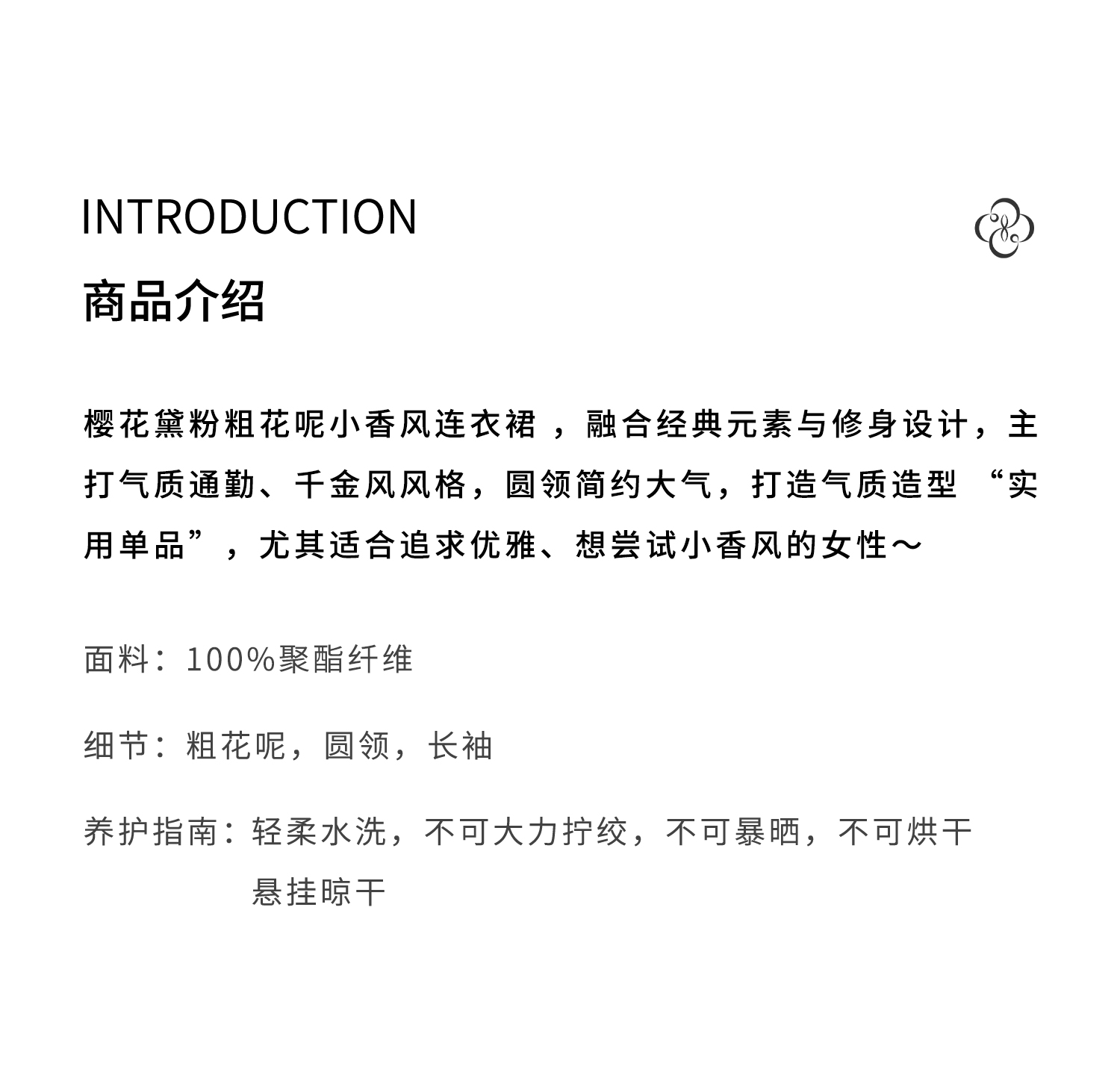 INTRODUCTION

商品介绍

樱花黛粉粗花呢小香风连衣裙，融合经典元素与修身设计，主打气质通勤、千金风风格，圆领简约大气，打造气质造型“实用单品”，尤其适合追求优雅、想尝试小香风的女性～

面料：100%聚酯纤维

细节：粗花呢，圆领，长袖

养护指南：轻柔水洗，不可大力拧绞，不可暴晒，不可烘干
悬挂晾干